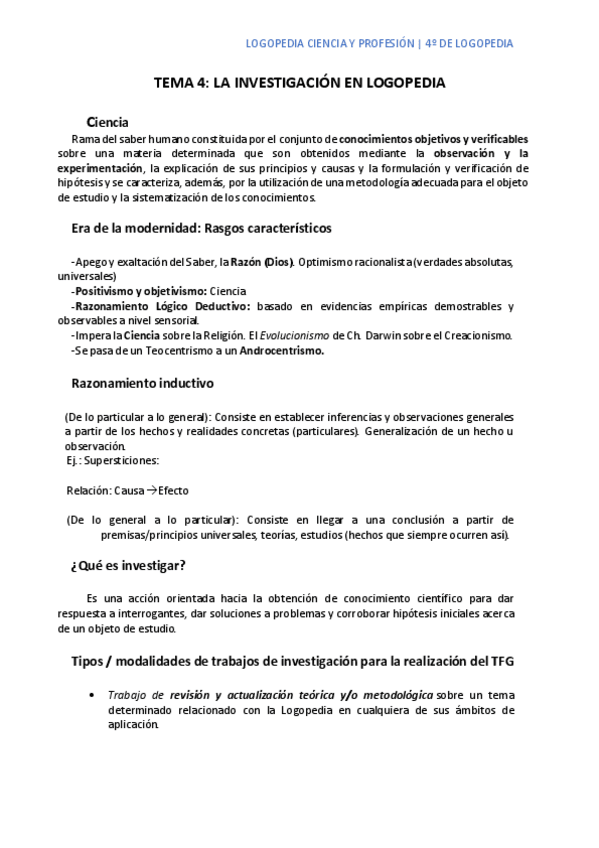 LOGOPEDIA CIENCIA Y PROFESIÓN | 4º DE LOGOPEDIA

TEMA 4: LA INVESTIGACIÓN EN LOGOPEDIA

Ciencia

Rama del saber humano constituida por el conjunto de conocimientos objetivos y verificables sobre una materia determinada que son obtenidos mediante la observación y la experimentación, la explicación de sus principios y causas y la formulación y verificación de hipótesis y se caracteriza, además, por la utilización de una metodología adecuada para el objeto de estudio y la sistematización de los conocimientos.

Era de la modernidad: Rasgos característicos

-Apego y exaltación del Saber, la Razón (Dios). Optimismo racionalista (verdades absolutas, universales)
-Positivismo y objetivismo: Ciencia
-Razonamiento Lógico Deductivo: basado en evidencias empíricas demostrables y observables a nivel sensorial.
-Impera la Ciencia sobre la Religión. El Evolucionismo de Ch. Darwin sobre el Creacionismo.
-Se pasa de un Teocentrismo a un Androcentrismo.

Razonamiento inductivo

(De lo particular a lo general): Consiste en establecer inferencias y observaciones generales a partir de los hechos y realidades concretas (particulares). Generalización de un hecho u observación.
Ej.: Supersticiones:

Relación: Causa →Efecto

(De lo general a lo particular): Consiste en llegar a una conclusión a partir de premisas/principios universales, teorías, estudios (hechos que siempre ocurren así).

¿Qué es investigar?

Es una acción orientada hacia la obtención de conocimiento científico para dar respuesta a interrogantes, dar soluciones a problemas y corroborar hipótesis iniciales acerca de un objeto de estudio.

Tipos / modalidades de trabajos de investigación para la realización del TFG

• Trabajo de revisión y actualización teórica y/o metodológica sobre un tema determinado relacionado con la Logopedia en cualquiera de sus ámbitos de aplicación.